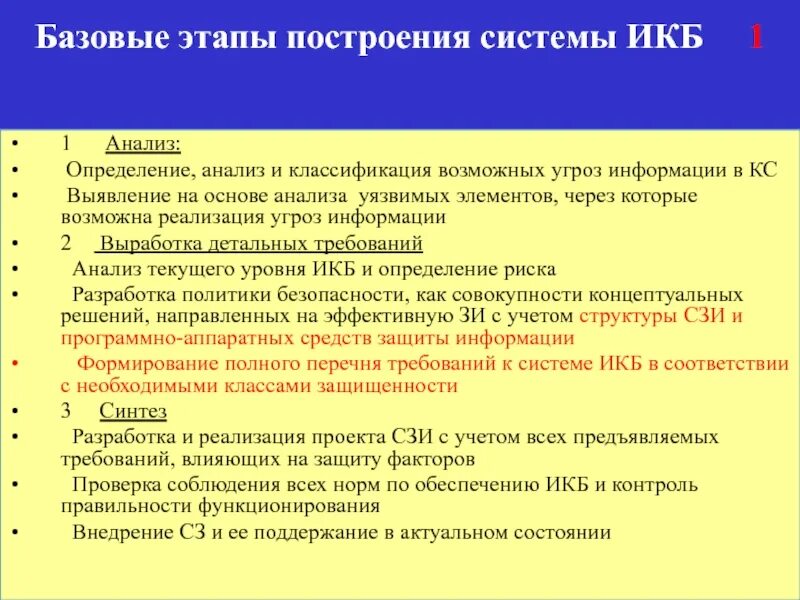 Базовые этапы построения системы ИКБ 1

• 1 Анализ:
• Определение, анализ и классификация возможных угроз информации в КС
• Выявление на основе анализа уязвимых элементов, через которые возможна реализация угроз информации
• 2 Выработка детальных требований
• Анализ текущего уровня ИКБ и определение риска
• Разработка политики безопасности, как совокупности концептуальных решений, направленных на эффективную ЗИ с учетом структуры СЗИ и программно-аппаратных средств защиты информации
• Формирование полного перечня требований к системе ИКБ в соответствии с необходимыми классами защищенности
• 3 Синтез
• Разработка и реализация проекта СЗИ с учетом всех предъявляемых требований, влияющих на защиту факторов
• Проверка соблюдения всех норм по обеспечению ИКБ и контроль правильности функционирования
• Внедрение СЗ и ее поддержание в актуальном состоянии